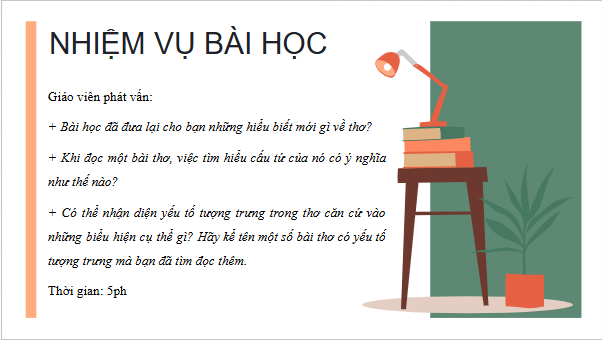 NHIỆM VỤ BÀI HỌC

Giáo viên phát vấn:

+ Bài học đã đưa lại cho bạn những hiểu biết mới gì về thơ?

+ Khi đọc một bài thơ, việc tìm hiểu cấu tứ của nó có ý nghĩa như thế nào?

+ Có thể nhận diện yếu tố tượng trưng trong thơ căn cứ vào những biểu hiện cụ thể gì? Hãy kể tên một số bài thơ có yếu tố tượng trưng mà bạn đã tìm đọc thêm.

Thời gian: 5ph